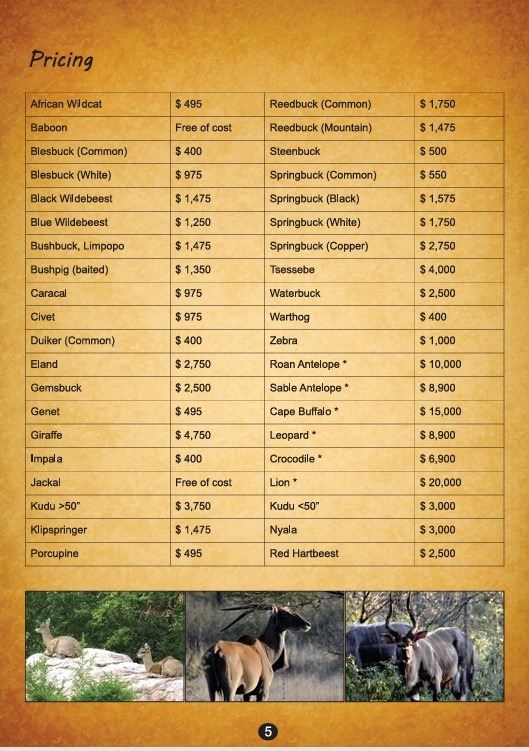 Pricing

| African Wildcat | \$ 495 | Reedbuck (Common) | \$ 1,750 |
|---|---|---|---|
| Baboon | Free of cost | Reedbuck (Mountain) | \$ 1,475 |
| Blesbuck (Common) | \$ 400 | Steenbuck | \$ 500 |
| Blesbuck (White) | \$ 975 | Springbuck (Common) | \$ 550 |
| Black Wildebeest | \$ 1,475 | Springbuck (Black) | \$ 1,575 |
| Blue Wildebeest | \$ 1,250 | Springbuck (White) | \$ 1,750 |
| Bushbuck, Limpopo | \$ 1,475 | Springbuck (Copper) | \$ 2,750 |
| Bushpig (baited) | \$ 1,350 | Tsessebe | \$ 4,000 |
| Caracal | \$ 975 | Waterbuck | \$ 2,500 |
| Civet | \$ 975 | Warthog | \$ 400 |
| Duiker (Common) | \$ 400 | Zebra | \$ 1,000 |
| Eland | \$ 2,750 | Roan Antelope * | \$ 10,000 |
| Gemsbuck | \$ 2,500 | Sable Antelope * | \$ 8,900 |
| Genet | \$ 495 | Cape Buffalo * | \$ 15,000 |
| Giraffe | \$ 4,750 | Leopard * | \$ 8,900 |
| Impala | \$ 400 | Crocodile * | \$ 6,900 |
| Jackal | Free of cost | Lion * | \$ 20,000 |
| Kudu >50" | \$ 3,750 | Kudu <50" | \$ 3,000 |
| Klipspringer | \$ 1,475 | Nyala | \$ 3,000 |
| Porcupine | \$ 495 | Red Hartbeest | \$ 2,500 |

5